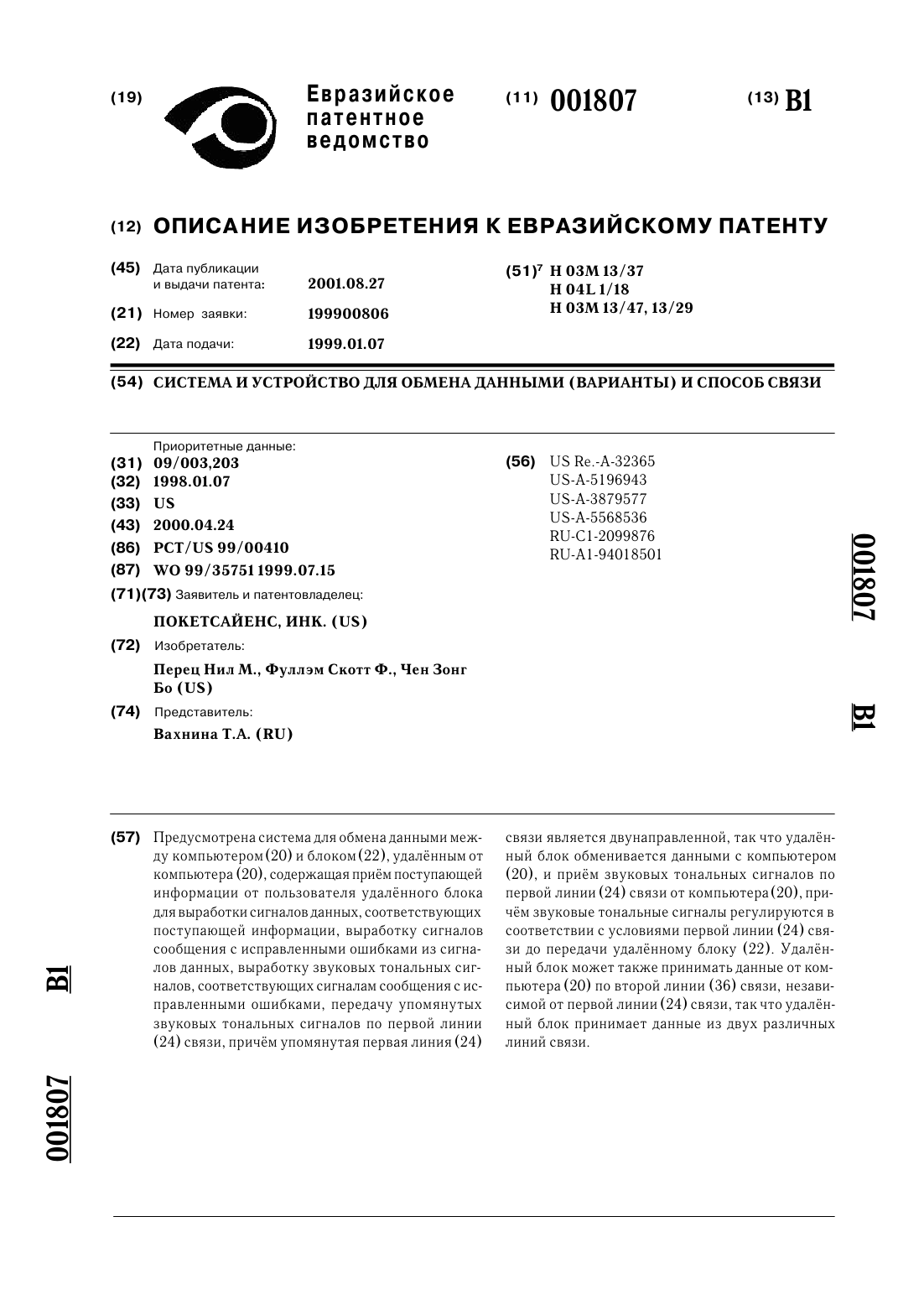 (19) Евразийское патентное ведомство

(11) 001807

(13) B1

(12) ОПИСАНИЕ ИЗОБРЕТЕНИЯ К ЕВРАЗИЙСКОМУ ПАТЕНТУ

(45) Дата публикации и выдачи патента: 2001.08.27

(21) Номер заявки: 199900806

(22) Дата подачи: 1999.01.07

(51)$^7$ H 03M 13/37
H 04L 1/18
H 03M 13/47, 13/29

(54) СИСТЕМА И УСТРОЙСТВО ДЛЯ ОБМЕНА ДАННЫМИ (ВАРИАНТЫ) И СПОСОБ СВЯЗИ

Приоритетные данные:
(31) 09/003,203
(32) 1998.01.07
(33) US
(43) 2000.04.24
(86) PCT/US 99/00410
(87) WO 99/35751 1999.07.15
(71)(73) Заявитель и патентовладелец:
ПОКЕТСАЙЕНС, ИНК. (US)
(72) Изобретатель:
Перец Нил М., Фуллэм Скотт Ф., Чен Зонг Бо (US)
(74) Представитель:
Вахнина Т.А. (RU)

(56) US Re.-A-32365
US-A-5196943
US-A-3879577
US-A-5568536
RU-C1-2099876
RU-A1-94018501

001807 B1

(57) Предусмотрена система для обмена данными между компьютером (20) и блоком (22), удалённым от компьютера (20), содержащая приём поступающей информации от пользователя удалённого блока для выработки сигналов данных, соответствующих поступающей информации, выработку сигналов сообщения с исправленными ошибками из сигналов данных, выработку звуковых тональных сигналов, соответствующих сигналам сообщения с исправленными ошибками, передачу упомянутых звуковых тональных сигналов по первой линии (24) связи, причём упомянутая первая линия (24) связи является двунаправленной, так что удалённый блок обменивается данными с компьютером (20), и приём звуковых тональных сигналов по первой линии (24) связи от компьютера (20), причём звуковые тональные сигналы регулируются в соответствии с условиями первой линии (24) связи до передачи удалённому блоку (22). Удалённый блок может также принимать данные от компьютера (20) по второй линии (36) связи, независимой от первой линии (24) связи, так что удалённый блок принимает данные из двух различных линий связи.

B1

001807